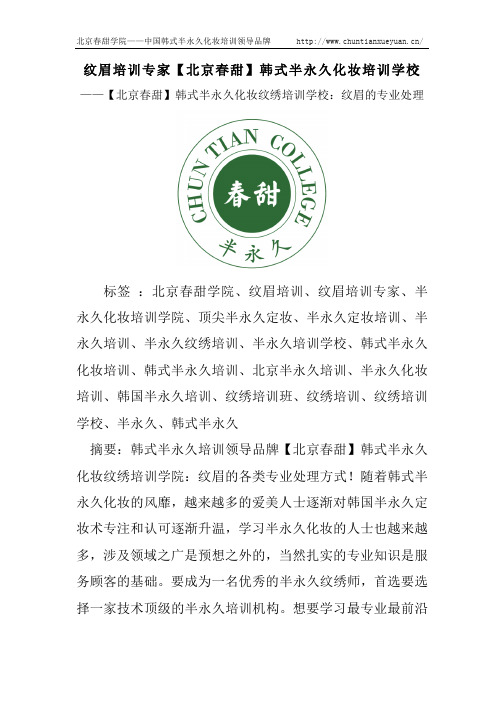 北京春甜学院——中国韩式半永久化妆培训领导品牌　http://www.chuntianxueyuan.cn/

纹眉培训专家【北京春甜】韩式半永久化妆培训学校

——【北京春甜】韩式半永久化妆纹绣培训学校：纹眉的专业处理

CHUN TIAN COLLEGE
春甜
半永久

标签 ：北京春甜学院、纹眉培训、纹眉培训专家、半永久化妆培训学院、顶尖半永久定妆、半永久定妆培训、半永久培训、半永久纹绣培训、半永久培训学校、韩式半永久化妆培训、韩式半永久培训、北京半永久培训、半永久化妆培训、韩国半永久培训、纹绣培训班、纹绣培训、纹绣培训学校、半永久、韩式半永久

摘要：韩式半永久培训领导品牌【北京春甜】韩式半永久化妆纹绣培训学院：纹眉的各类专业处理方式！随着韩式半永久化妆的风靡，越来越多的爱美人士逐渐对韩国半永久定妆术专注和认可逐渐升温，学习半永久化妆的人士也越来越多，涉及领域之广是预想之外的，当然扎实的专业知识是服务顾客的基础。要成为一名优秀的半永久纹绣师，首选要选择一家技术顶级的半永久培训机构。想要学习最专业最前沿